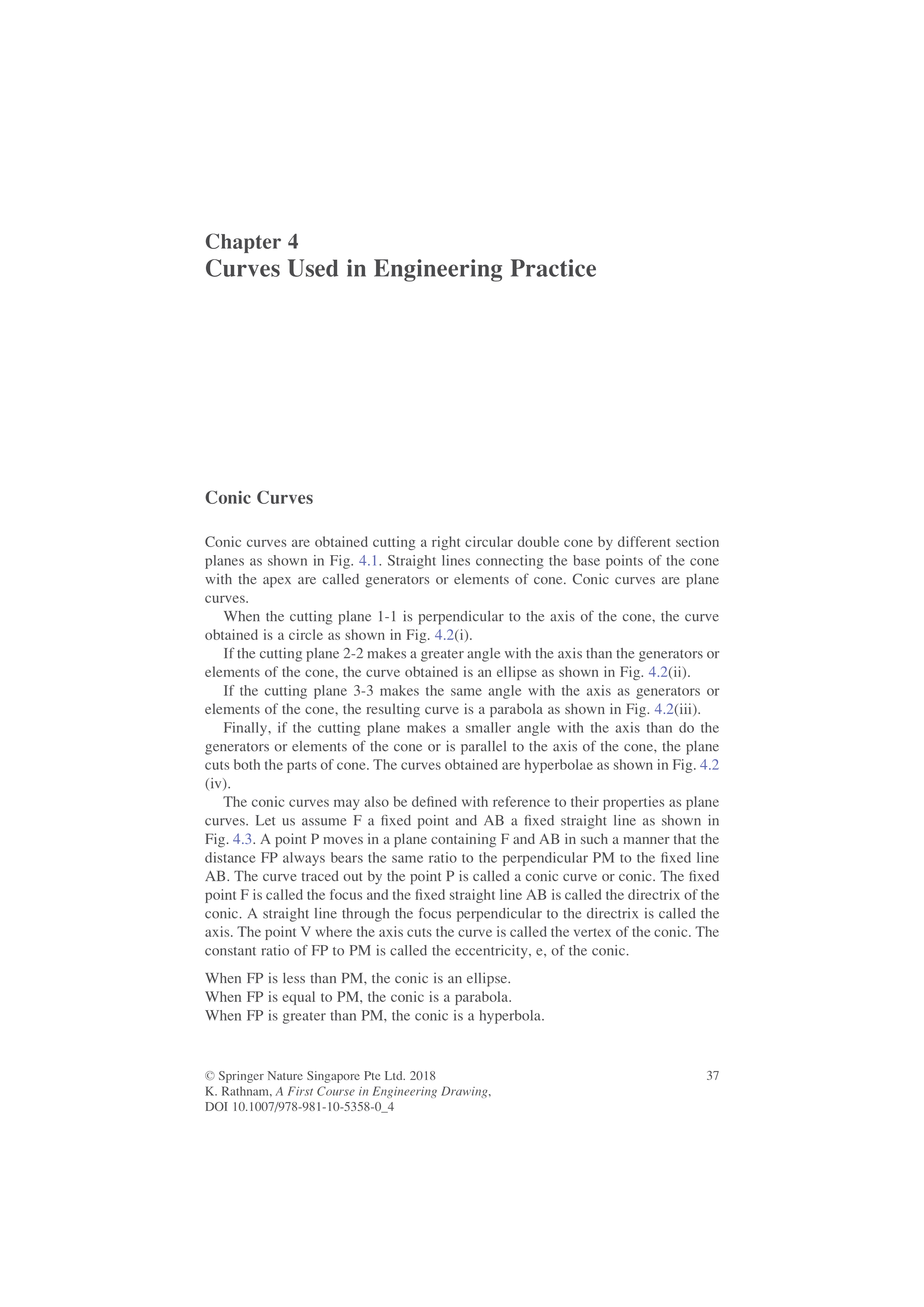 Chapter 4
Curves Used in Engineering Practice

Conic Curves

Conic curves are obtained cutting a right circular double cone by different section planes as shown in Fig. 4.1. Straight lines connecting the base points of the cone with the apex are called generators or elements of cone. Conic curves are plane curves.

When the cutting plane 1-1 is perpendicular to the axis of the cone, the curve obtained is a circle as shown in Fig. 4.2(i).

If the cutting plane 2-2 makes a greater angle with the axis than the generators or elements of the cone, the curve obtained is an ellipse as shown in Fig. 4.2(ii).

If the cutting plane 3-3 makes the same angle with the axis as generators or elements of the cone, the resulting curve is a parabola as shown in Fig. 4.2(iii).

Finally, if the cutting plane makes a smaller angle with the axis than do the generators or elements of the cone or is parallel to the axis of the cone, the plane cuts both the parts of cone. The curves obtained are hyperbolae as shown in Fig. 4.2 (iv).

The conic curves may also be defined with reference to their properties as plane curves. Let us assume F a fixed point and AB a fixed straight line as shown in Fig. 4.3. A point P moves in a plane containing F and AB in such a manner that the distance FP always bears the same ratio to the perpendicular PM to the fixed line AB. The curve traced out by the point P is called a conic curve or conic. The fixed point F is called the focus and the fixed straight line AB is called the directrix of the conic. A straight line through the focus perpendicular to the directrix is called the axis. The point V where the axis cuts the curve is called the vertex of the conic. The constant ratio of FP to PM is called the eccentricity, e, of the conic.

When FP is less than PM, the conic is an ellipse.
When FP is equal to PM, the conic is a parabola.
When FP is greater than PM, the conic is a hyperbola.

© Springer Nature Singapore Pte Ltd. 2018
K. Rathnam, A First Course in Engineering Drawing,
DOI 10.1007/978-981-10-5358-0_4

37